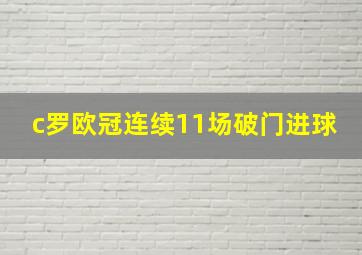 c罗欧冠连续11场破门进球